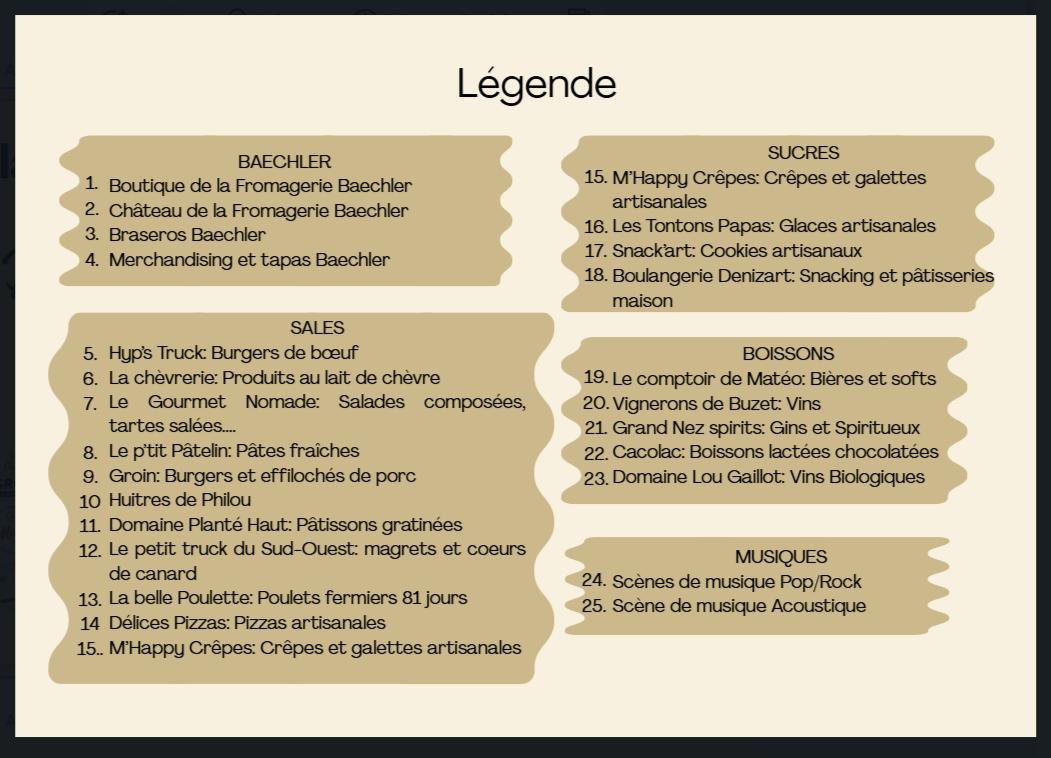 Légende

BAECHLER
1. Boutique de la Fromagerie Baechler
2. Château de la Fromagerie Baechler
3. Braseros Baechler
4. Merchandising et tapas Baechler

SALES
5. Hyp's Truck: Burgers de bœuf
6. La chèvrerie: Produits au lait de chèvre
7. Le Gourmet Nomade: Salades composées, tartes salées....
8. Le p'tit Pâtelin: Pâtes fraîches
9. Groin: Burgers et effilochés de porc
10 Huitres de Philou
11. Domaine Planté Haut: Pâtissons gratinées
12. Le petit truck du Sud-Ouest: magrets et coeurs de canard
13. La belle Poulette: Poulets fermiers 81 jours
14 Délices Pizzas: Pizzas artisanales
15.. M'Happy Crêpes: Crêpes et galettes artisanales

SUCRES
15. M'Happy Crêpes: Crêpes et galettes artisanales
16. Les Tontons Papas: Glaces artisanales
17. Snack'art: Cookies artisanaux
18. Boulangerie Denizart: Snacking et pâtisseries maison

BOISSONS
19. Le comptoir de Matéo: Bières et softs
20. Vignerons de Buzet: Vins
21. Grand Nez spirits: Gins et Spiritueux
22. Cacolac: Boissons lactées chocolatées
23. Domaine Lou Gaillot: Vins Biologiques

MUSIQUES
24. Scènes de musique Pop/Rock
25. Scène de musique Acoustique